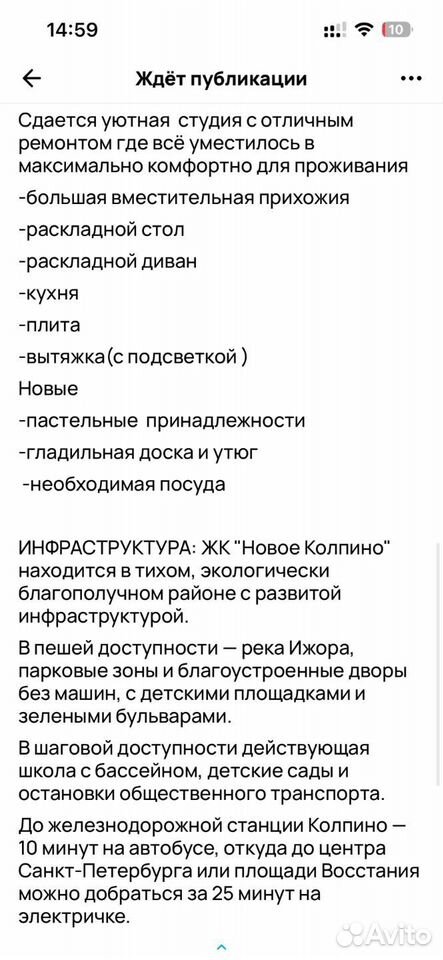 14:59
10

Ждёт публикации

Сдается уютная студия с отличным ремонтом где всё уместилось в максимально комфортно для проживания
-большая вместительная прихожия
-раскладной стол
-раскладной диван
-кухня
-плита
-вытяжка(с подсветкой )
Новые
-пастельные принадлежности
-гладильная доска и утюг
-необходимая посуда

ИНФРАСТРУКТУРА: ЖК "Новое Колпино" находится в тихом, экологически благополучном районе с развитой инфраструктурой.

В пешей доступности — река Ижора, парковые зоны и благоустроенные дворы без машин, с детскими площадками и зелеными бульварами.

В шаговой доступности действующая школа с бассейном, детские сады и остановки общественного транспорта.

До железнодорожной станции Колпино — 10 минут на автобусе, откуда до центра Санкт-Петербурга или площади Восстания можно добраться за 25 минут на электричке.

Avito